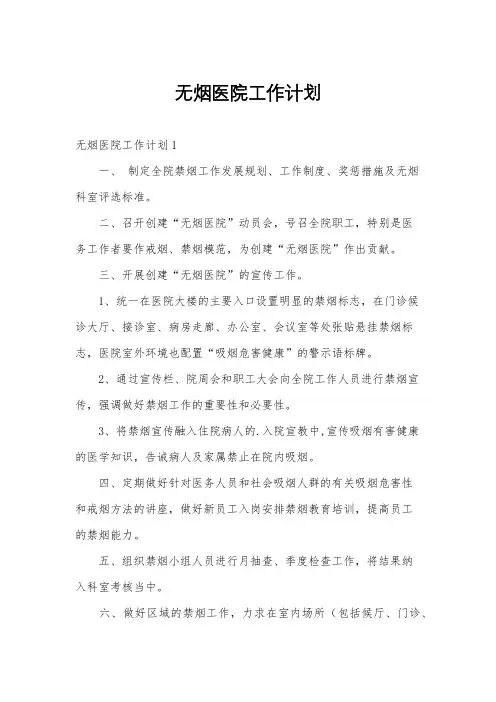 无烟医院工作计划

无烟医院工作计划1

一、 制定全院禁烟工作发展规划、工作制度、奖惩措施及无烟科室评选标准。

二、召开创建“无烟医院”动员会，号召全院职工，特别是医务工作者要作戒烟、禁烟模范，为创建“无烟医院”作出贡献。

三、开展创建“无烟医院”的宣传工作。

1、统一在医院大楼的主要入口设置明显的禁烟标志，在门诊候诊大厅、接诊室、病房走廊、办公室、会议室等处张贴悬挂禁烟标志，医院室外环境也配置“吸烟危害健康”的警示语标牌。

2、通过宣传栏、院周会和职工大会向全院工作人员进行禁烟宣传，强调做好禁烟工作的重要性和必要性。

3、将禁烟宣传融入住院病人的.入院宣教中，宣传吸烟有害健康的医学知识，告诫病人及家属禁止在院内吸烟。

四、定期做好针对医务人员和社会吸烟人群的有关吸烟危害性和戒烟方法的讲座，做好新员工入岗安排禁烟教育培训，提高员工的禁烟能力。

五、组织禁烟小组人员进行月抽查、季度检查工作，将结果纳入科室考核当中。

六、做好区域的禁烟工作，力求在室内场所（包括候厅、门诊、